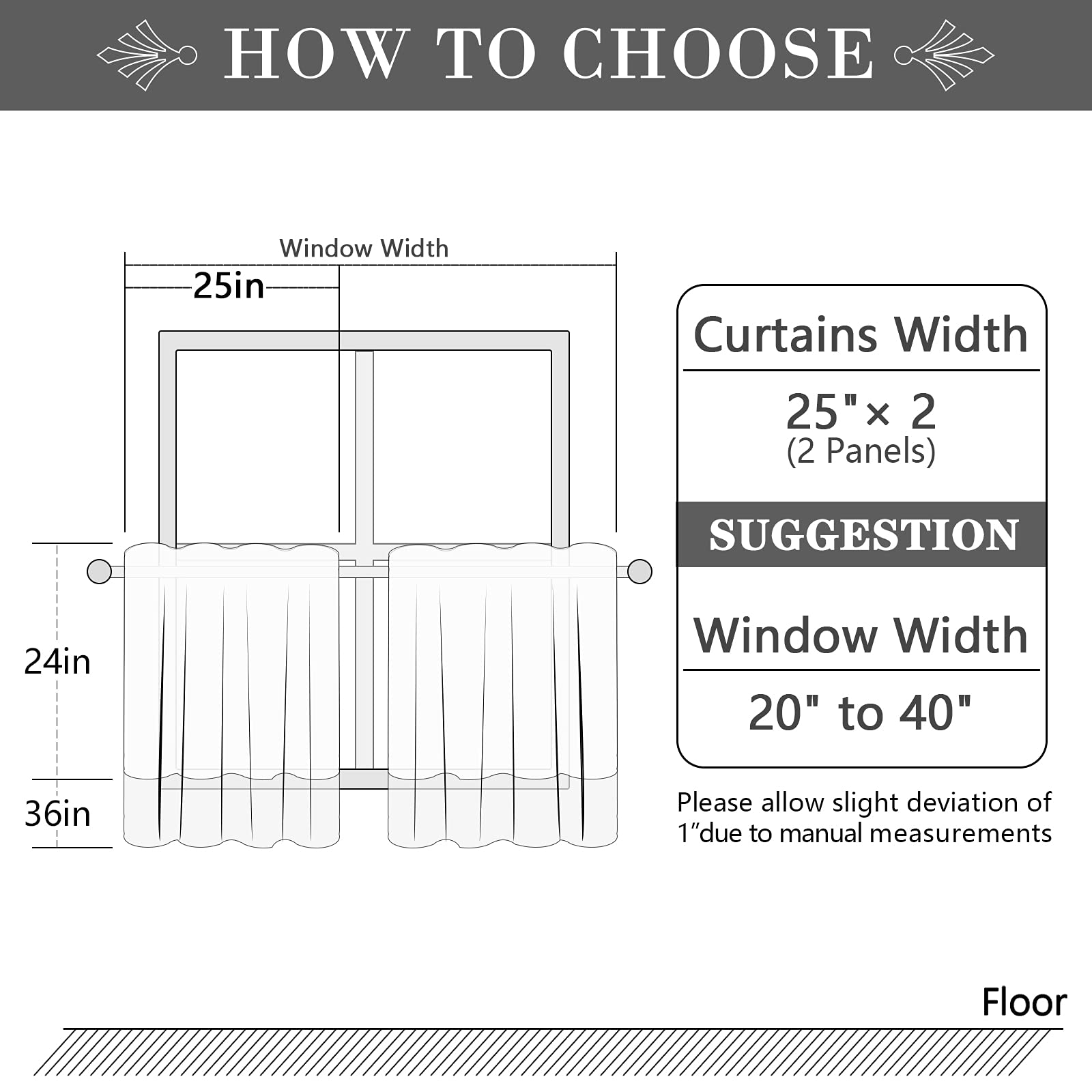 HOW TO CHOOSE

Window Width

25in

24in

36in

Curtains Width

25"× 2
(2 Panels)

SUGGESTION

Window Width

20" to 40"

Please allow slight deviation of 1″due to manual measurements

Floor